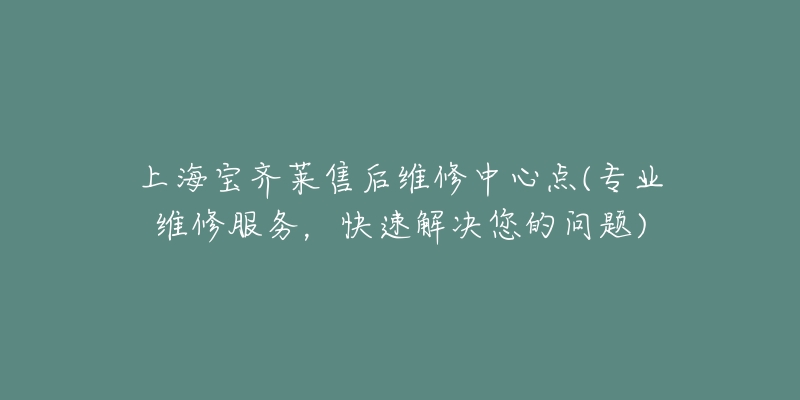 上海宝齐莱售后维修中心点(专业维修服务，快速解决您的问题)